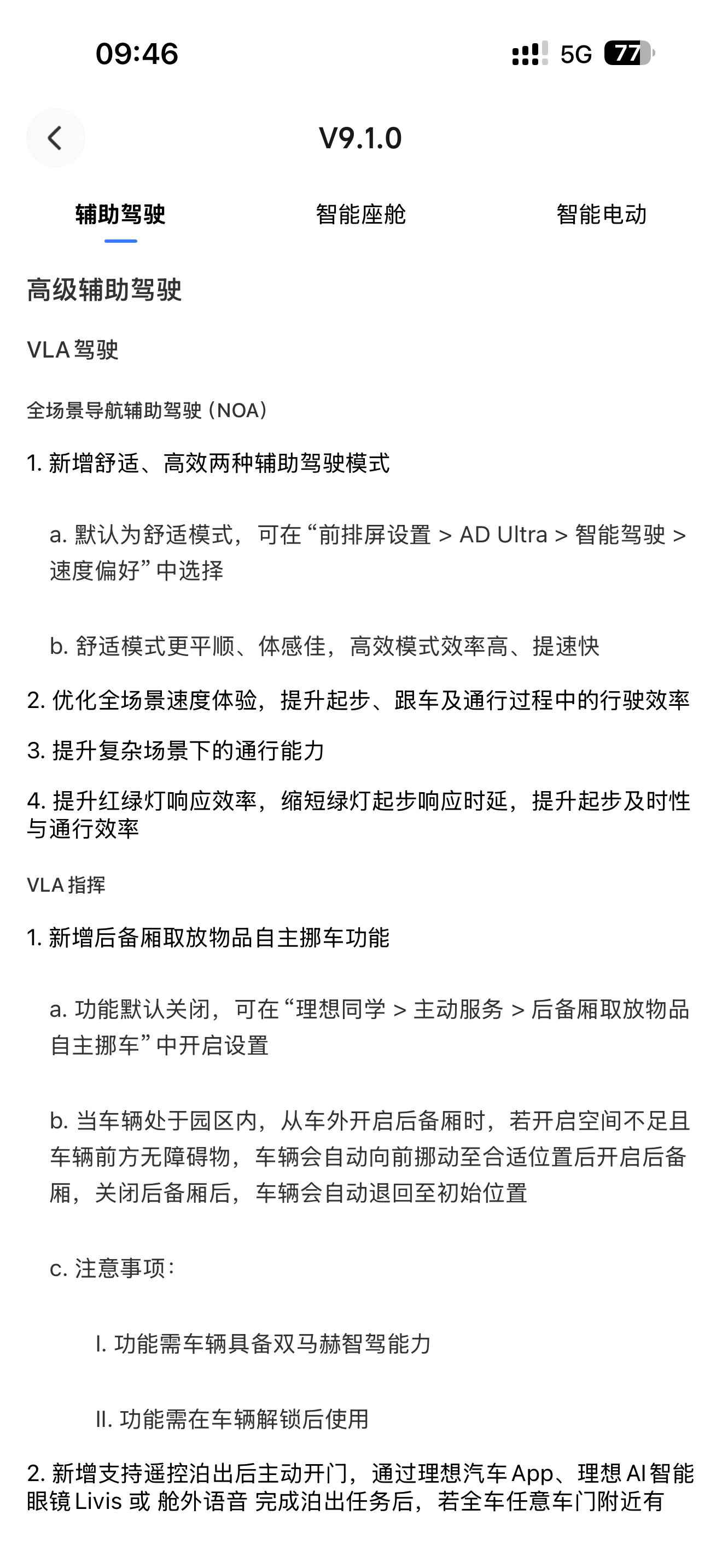 09:46

5G 77

V9.1.0

辅助驾驶

智能座舱

智能电动

高级辅助驾驶

VLA 驾驶

全场景导航辅助驾驶（NOA）

1. 新增舒适、高效两种辅助驾驶模式

a. 默认为舒适模式，可在“前排屏设置 > AD Ultra > 智能驾驶 > 速度偏好”中选择

b. 舒适模式更平顺、体感佳，高效模式效率高、提速快

2. 优化全场景速度体验，提升起步、跟车及通行过程中的行驶效率

3. 提升复杂场景下的通行能力

4. 提升红绿灯响应效率，缩短绿灯起步响应时延，提升起步及时性与通行效率

VLA 指挥

1. 新增后备厢取放物品自主挪车功能

a. 功能默认关闭，可在“理想同学 > 主动服务 > 后备厢取放物品自主挪车”中开启设置

b. 当车辆处于园区内，从车外开启后备厢时，若开启空间不足且车辆前方无障碍物，车辆会自动向前挪动至合适位置后开启后备厢，关闭后备厢后，车辆会自动退回至初始位置

c. 注意事项：

I. 功能需车辆具备双马赫智驾能力

II. 功能需在车辆解锁后使用

2. 新增支持遥控泊出后主动开门，通过理想汽车 App、理想 AI 智能眼镜 Livis 或 舱外语音 完成泊出任务后，若全车任意车门附近有